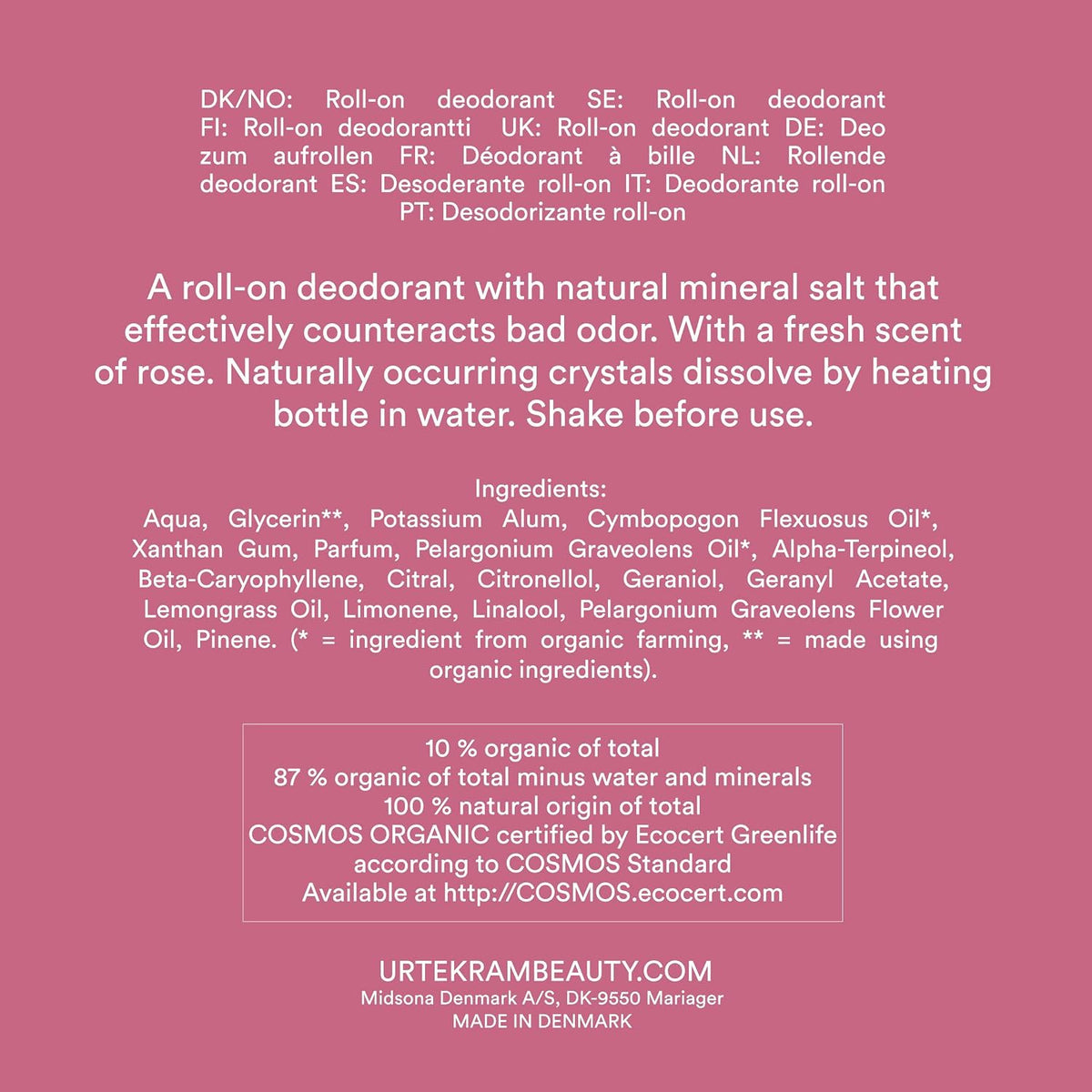 DK/NO: Roll-on deodorant SE: Roll-on deodorant FI: Roll-on deodorantti UK: Roll-on deodorant DE: Deo zum aufrollen FR: Déodorant à bille NL: Rollende deodorant ES: Desoderante roll-on IT: Deodorante roll-on PT: Desodorizante roll-on

A roll-on deodorant with natural mineral salt that effectively counteracts bad odor. With a fresh scent of rose. Naturally occurring crystals dissolve by heating bottle in water. Shake before use.

Ingredients:
Aqua, Glycerin**, Potassium Alum, Cymbopogon Flexuosus Oil*, Xanthan Gum, Parfum, Pelargonium Graveolens Oil*, Alpha-Terpineol, Beta-Caryophyllene, Citral, Citronellol, Geraniol, Geranyl Acetate, Lemongrass Oil, Limonene, Linalool, Pelargonium Graveolens Flower Oil, Pinene. (* = ingredient from organic farming, ** = made using organic ingredients).

10 % organic of total
87 % organic of total minus water and minerals
100 % natural origin of total
COSMOS ORGANIC certified by Ecocert Greenlife according to COSMOS Standard
Available at http://COSMOS.ecocert.com

URTEKRAMBEAUTY.COM
Midsona Denmark A/S, DK-9550 Mariager
MADE IN DENMARK